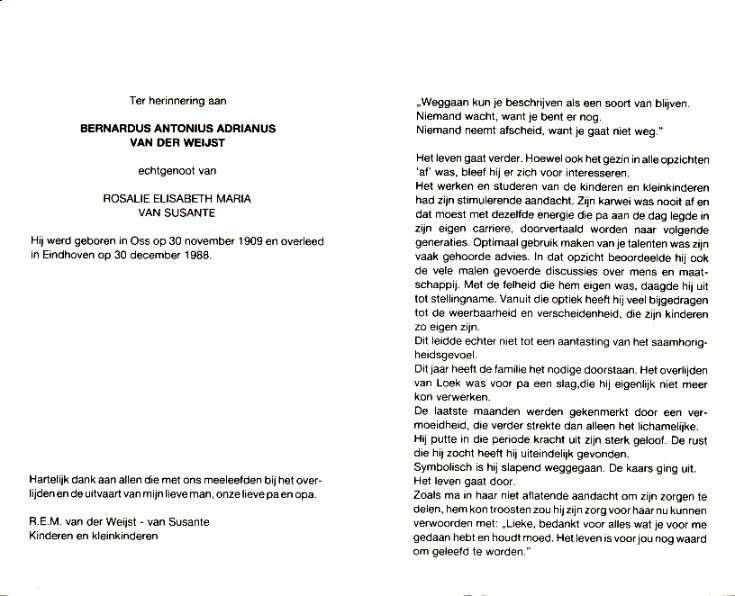 Ter herinnering aan

BERNARDUS ANTONIUS ADRIANUS
VAN DER WEIJST

echtgenoot van

ROSALIE ELISABETH MARIA
VAN SUSANTE

Hij werd geboren in Oss op 30 november 1909 en overleed in Eindhoven op 30 december 1988.

Hartelijk dank aan allen die met ons meeleefden bij het overlijden en de uitvaart van mijn lieve man, onze lieve pa en opa.

R.E.M. van der Weijst - van Susante
Kinderen en kleinkinderen

„Weggaan kun je beschrijven als een soort van blijven.
Niemand wacht, want je bent er nog.
Niemand neemt afscheid, want je gaat niet weg."

Het leven gaat verder. Hoewel ook het gezin in alle opzichten 'af' was, bleef hij er zich voor interesseren.
Het werken en studeren van de kinderen en kleinkinderen had zijn stimulerende aandacht. Zijn karwei was nooit af en dat moest met dezelfde energie die pa aan de dag legde in zijn eigen carriere, doorvertaald worden naar volgende generaties. Optimaal gebruik maken van je talenten was zijn vaak gehoorde advies. In dat opzicht beoordeelde hij ook de vele malen gevoerde discussies over mens en maatschappij. Met de felheid die hem eigen was, daagde hij uit tot stellingname. Vanuit die optiek heeft hij veel bijgedragen tot de weerbaarheid en verscheidenheid, die zijn kinderen zo eigen zijn.
Dit leidde echter niet tot een aantasting van het saamhorigheidsgevoel.
Dit jaar heeft de familie het nodige doorstaan. Het overlijden van Loek was voor pa een slag,die hij eigenlijk niet meer kon verwerken.
De laatste maanden werden gekenmerkt door een vermoeidheid, die verder strekte dan alleen het lichamelijke.
Hij putte in die periode kracht uit zijn sterk geloof. De rust die hij zocht heeft hij uiteindelijk gevonden.
Symbolisch is hij slapend weggegaan. De kaars ging uit.
Het leven gaat door.
Zoals ma in haar niet aflatende aandacht om zijn zorgen te delen, hem kon troosten zou hij zijn zorg voor haar nu kunnen verwoorden met: „Lieke, bedankt voor alles wat je voor me gedaan hebt en houdt moed. Het leven is voor jou nog waard om geleefd te worden."